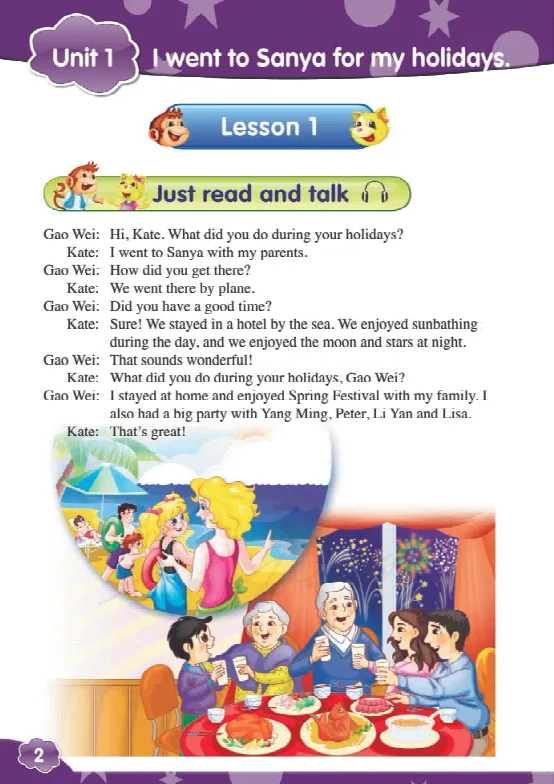 Unit 1 I went to Sanya for my holidays.

Lesson 1

Just read and talk

Gao Wei: Hi, Kate. What did you do during your holidays?
Kate: I went to Sanya with my parents.
Gao Wei: How did you get there?
Kate: We went there by plane.
Gao Wei: Did you have a good time?
Kate: Sure! We stayed in a hotel by the sea. We enjoyed sunbathing during the day, and we enjoyed the moon and stars at night.
Gao Wei: That sounds wonderful!
Kate: What did you do during your holidays, Gao Wei?
Gao Wei: I stayed at home and enjoyed Spring Festival with my family. I also had a big party with Yang Ming, Peter, Li Yan and Lisa.
Kate: That's great!

2